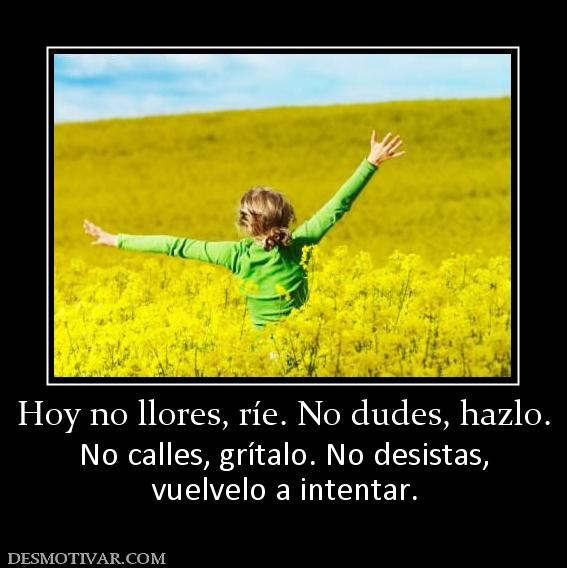 Hoy no llores, ríe. No dudes, hazlo.

No calles, grítalo. No desistas, vuelvelo a intentar.

DESMOTIVAR.COM